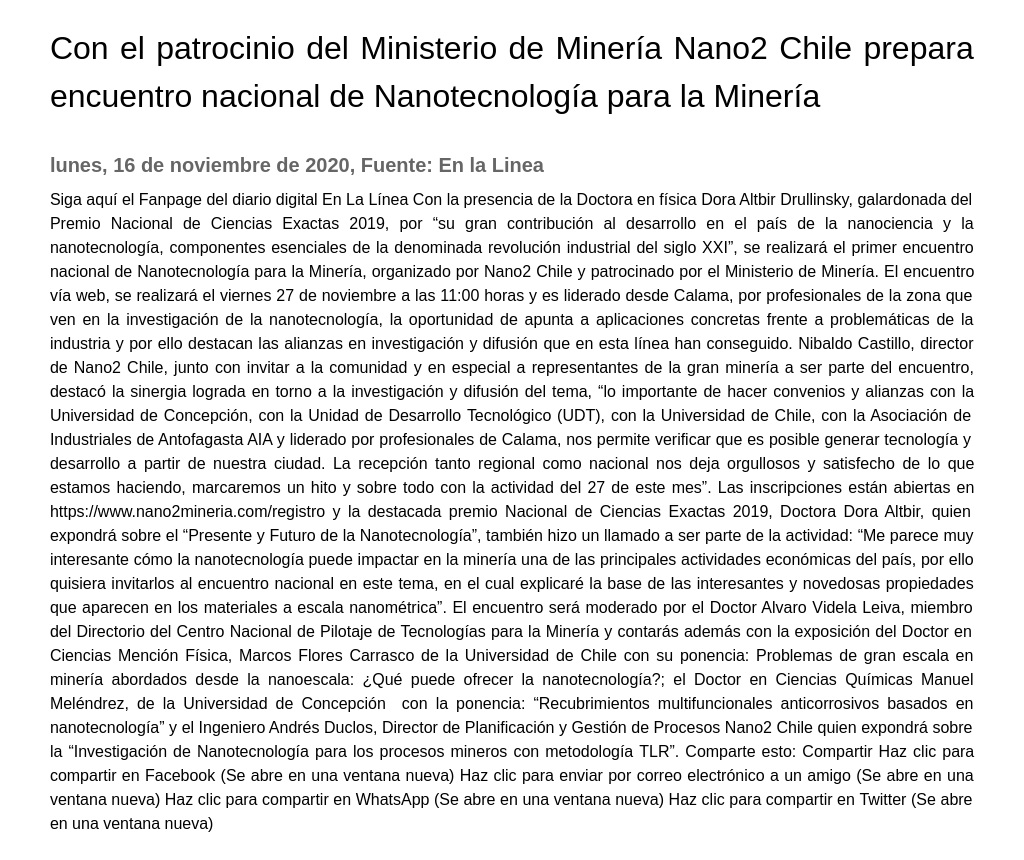 Con el patrocinio del Ministerio de Minería Nano2 Chile prepara encuentro nacional de Nanotecnología para la Minería

lunes, 16 de noviembre de 2020, Fuente: En la Linea

Siga aquí el Fanpage del diario digital En La Línea Con la presencia de la Doctora en física Dora Altbir Drullinsky, galardonada del Premio Nacional de Ciencias Exactas 2019, por “su gran contribución al desarrollo en el país de la nanociencia y la nanotecnología, componentes esenciales de la denominada revolución industrial del siglo XXI”, se realizará el primer encuentro nacional de Nanotecnología para la Minería, organizado por Nano2 Chile y patrocinado por el Ministerio de Minería. El encuentro vía web, se realizará el viernes 27 de noviembre a las 11:00 horas y es liderado desde Calama, por profesionales de la zona que ven en la investigación de la nanotecnología, la oportunidad de apunta a aplicaciones concretas frente a problemáticas de la industria y por ello destacan las alianzas en investigación y difusión que en esta línea han conseguido. Nibaldo Castillo, director de Nano2 Chile, junto con invitar a la comunidad y en especial a representantes de la gran minería a ser parte del encuentro, destacó la sinergia lograda en torno a la investigación y difusión del tema, “lo importante de hacer convenios y alianzas con la Universidad de Concepción, con la Unidad de Desarrollo Tecnológico (UDT), con la Universidad de Chile, con la Asociación de Industriales de Antofagasta AIA y liderado por profesionales de Calama, nos permite verificar que es posible generar tecnología y desarrollo a partir de nuestra ciudad. La recepción tanto regional como nacional nos deja orgullosos y satisfecho de lo que estamos haciendo, marcaremos un hito y sobre todo con la actividad del 27 de este mes”. Las inscripciones están abiertas en https://www.nano2mineria.com/registro y la destacada premio Nacional de Ciencias Exactas 2019, Doctora Dora Altbir, quien expondrá sobre el “Presente y Futuro de la Nanotecnología”, también hizo un llamado a ser parte de la actividad: “Me parece muy interesante cómo la nanotecnología puede impactar en la minería una de las principales actividades económicas del país, por ello quisiera invitarlos al encuentro nacional en este tema, en el cual explicaré la base de las interesantes y novedosas propiedades que aparecen en los materiales a escala nanométrica”. El encuentro será moderado por el Doctor Alvaro Videla Leiva, miembro del Directorio del Centro Nacional de Pilotaje de Tecnologías para la Minería y contarás además con la exposición del Doctor en Ciencias Mención Física, Marcos Flores Carrasco de la Universidad de Chile con su ponencia: Problemas de gran escala en minería abordados desde la nanoescala: ¿Qué puede ofrecer la nanotecnología?; el Doctor en Ciencias Químicas Manuel Meléndrez, de la Universidad de Concepción con la ponencia: “Recubrimientos multifuncionales anticorrosivos basados en nanotecnología” y el Ingeniero Andrés Duclos, Director de Planificación y Gestión de Procesos Nano2 Chile quien expondrá sobre la “Investigación de Nanotecnología para los procesos mineros con metodología TLR”. Comparte esto: Compartir Haz clic para compartir en Facebook (Se abre en una ventana nueva) Haz clic para enviar por correo electrónico a un amigo (Se abre en una ventana nueva) Haz clic para compartir en WhatsApp (Se abre en una ventana nueva) Haz clic para compartir en Twitter (Se abre en una ventana nueva)